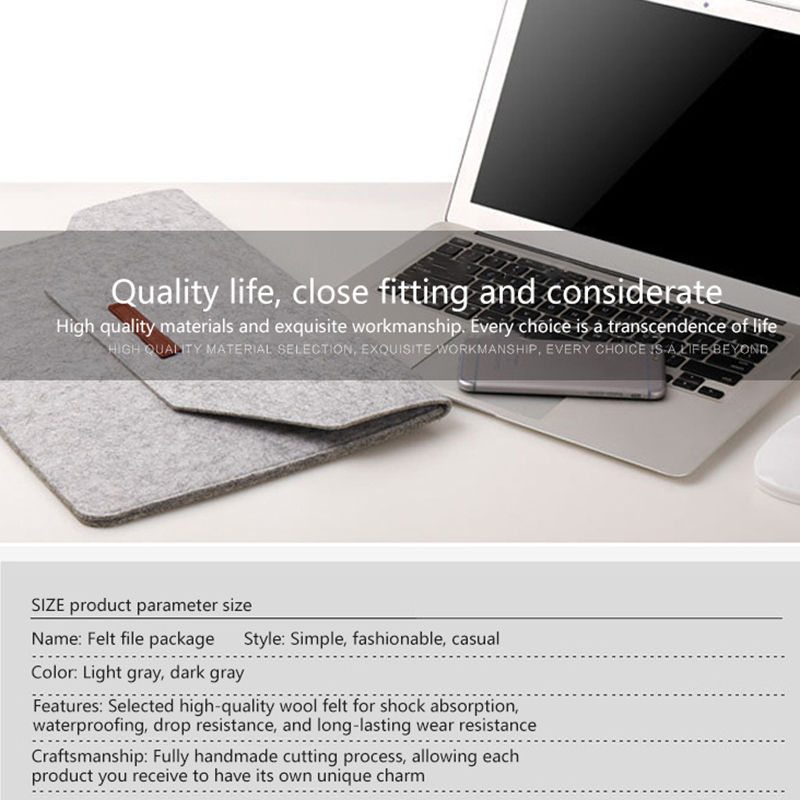 Quality life, close fitting and considerate
High quality materials and exquisite workmanship. Every choice is a transcendence of life
HIGH QUALITY MATERIAL SELECTION, EXQUISITE WORKMANSHIP, EVERY CHOICE IS A LIFE BEYOND

SIZE product parameter size

Name: Felt file package Style: Simple, fashionable, casual

Color: Light gray, dark gray

Features: Selected high-quality wool felt for shock absorption, waterproofing, drop resistance, and long-lasting wear resistance

Craftsmanship: Fully handmade cutting process, allowing each product you receive to have its own unique charm